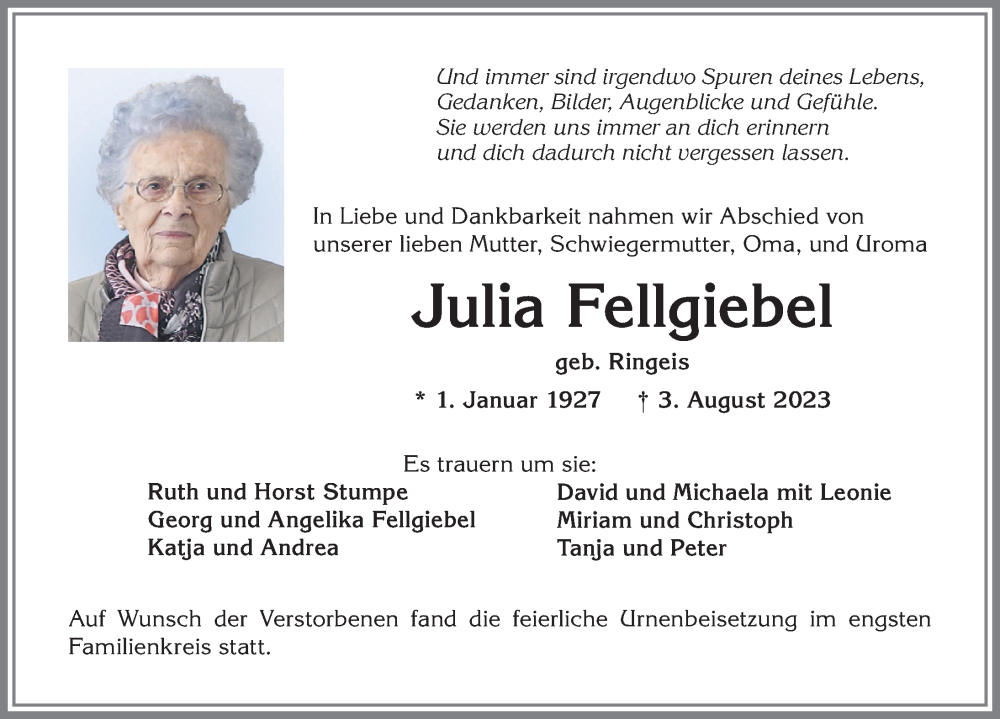 Und immer sind irgendwo Spuren deines Lebens,
Gedanken, Bilder, Augenblicke und Gefühle.
Sie werden uns immer an dich erinnern
und dich dadurch nicht vergessen lassen.

In Liebe und Dankbarkeit nahmen wir Abschied von unserer lieben Mutter, Schwiegermutter, Oma, und Uroma

Julia Fellgiebel

geb. Ringeis

* 1. Januar 1927 † 3. August 2023

Es trauern um sie:

Ruth und Horst Stumpe
Georg und Angelika Fellgiebel
Katja und Andrea

David und Michaela mit Leonie
Miriam und Christoph
Tanja und Peter

Auf Wunsch der Verstorbenen fand die feierliche Urnenbeisetzung im engsten Familienkreis statt.